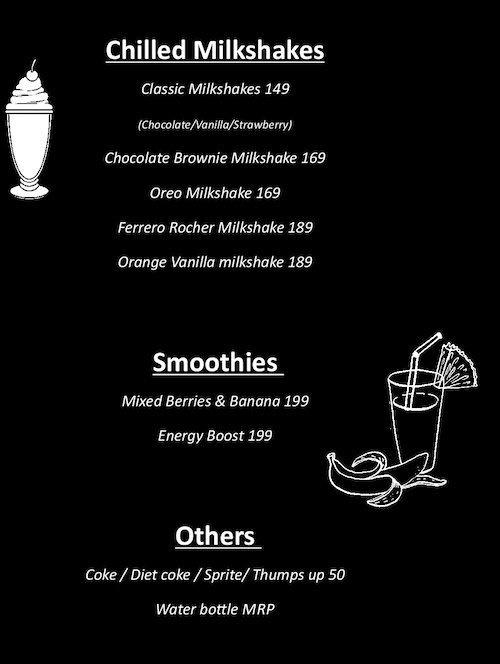 Chilled Milkshakes

Classic Milkshakes 149

(Chocolate/Vanilla/Strawberry)

Chocolate Brownie Milkshake 169

Oreo Milkshake 169

Ferrero Rocher Milkshake 189

Orange Vanilla milkshake 189

Smoothies

Mixed Berries & Banana 199

Energy Boost 199

Others

Coke / Diet coke / Sprite/ Thumps up 50

Water bottle MRP